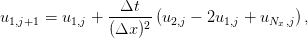 $u_{1,j+1} = u_{1,j} + \frac{\Delta t}{(\Delta x)^2} \left( u_{2,j} - 2u_{1,j} + u_{N_x,j} \right),$